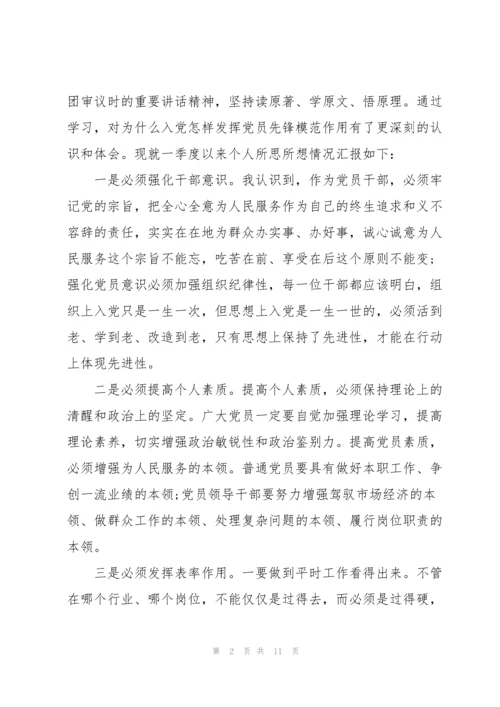 团审议时的重要讲话精神，坚持读原著、学原文、悟原理。通过学习，对为什么入党怎样发挥党员先锋模范作用有了更深刻的认识和体会。现就一季度以来个人所思所想情况汇报如下：

一是必须强化干部意识。我认识到，作为党员干部，必须牢记党的宗旨，把全心全意为人民服务作为自己的终生追求和义不容辞的责任，实实在在地为群众办实事、办好事，诚心诚意为人民服务这个宗旨不能忘，吃苦在前、享受在后这个原则不能变；强化党员意识必须加强组织纪律性，每一位干部都应该明白，组织上入党只是一生一次，但思想上入党是一生一世的，必须活到老、学到老、改造到老，只有思想上保持了先进性，才能在行动上体现先进性。

二是必须提高个人素质。提高个人素质，必须保持理论上的清醒和政治上的坚定。广大党员一定要自觉加强理论学习，提高理论素养，切实增强政治敏锐性和政治鉴别力。提高党员素质，必须增强为人民服务的本领。普通党员要具有做好本职工作、争创一流业绩的本领;党员领导干部要努力增强驾驭市场经济的本领、做群众工作的本领、处理复杂问题的本领、履行岗位职责的本领。

三是必须发挥表率作用。一要做到平时工作看得出来。不管在哪个行业、哪个岗位，不能仅仅是过得去，而必须是过得硬，

第 2 页 共 11 页